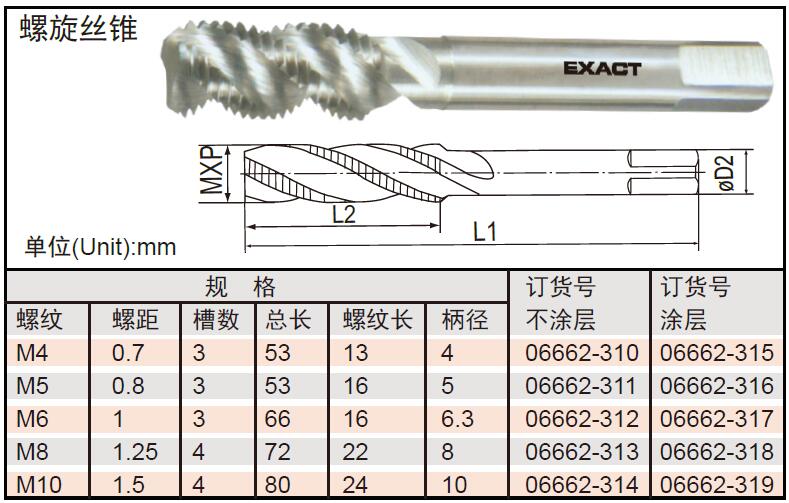 螺旋丝锥

EXACT

MXP
L2
L1
øD2

单位(Unit):mm

| 规 格 | | | | | | 订货号 | 订货号 |
|---|---|---|---|---|---|---|---|
| 螺纹 | 螺距 | 槽数 | 总长 | 螺纹长 | 柄径 | 不涂层 | 涂层 |
| M4 | 0.7 | 3 | 53 | 13 | 4 | 06662-310 | 06662-315 |
| M5 | 0.8 | 3 | 53 | 16 | 5 | 06662-311 | 06662-316 |
| M6 | 1 | 3 | 66 | 16 | 6.3 | 06662-312 | 06662-317 |
| M8 | 1.25 | 4 | 72 | 22 | 8 | 06662-313 | 06662-318 |
| M10 | 1.5 | 4 | 80 | 24 | 10 | 06662-314 | 06662-319 |